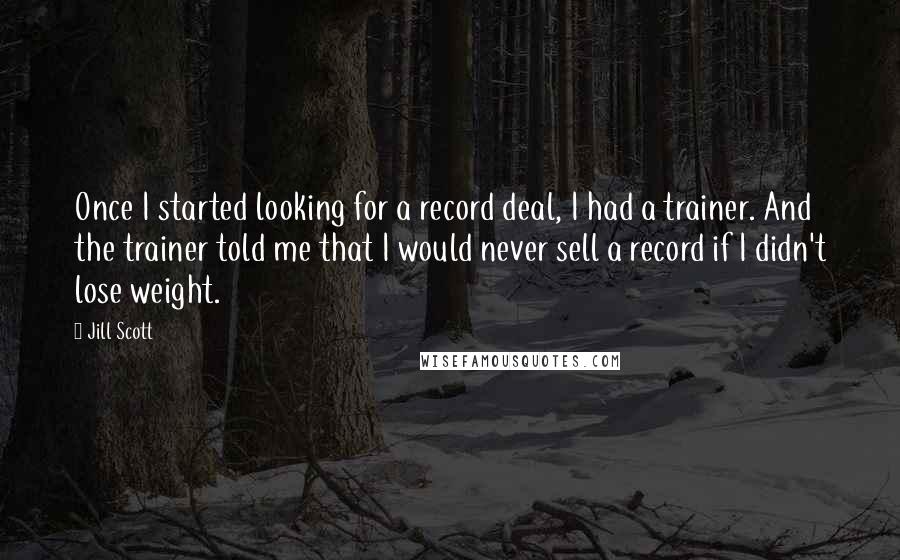 Once I started looking for a record deal, I had a trainer. And the trainer told me that I would never sell a record if I didn't lose weight.

Jill Scott

WISEFAMOUSQUOTES.COM